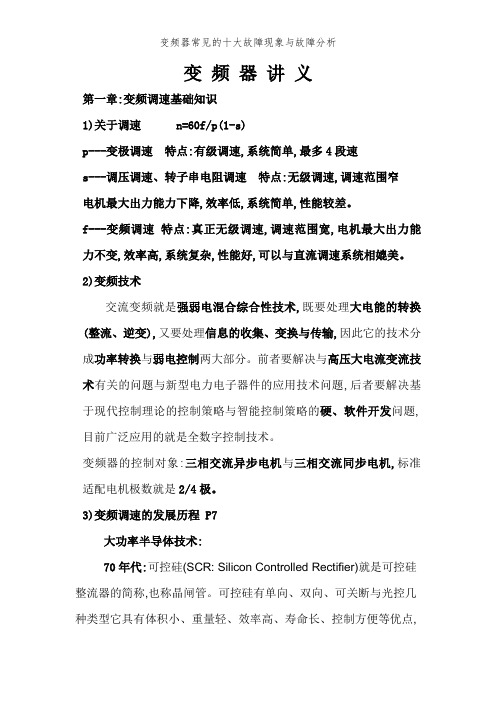 变频器常见的十大故障现象与故障分析

变 频 器 讲 义

第一章:变频调速基础知识

1)关于调速 n=60f/p(1-s)

p----变极调速 特点:有级调速,系统简单,最多 4 段速

s----调压调速、转子串电阻调速 特点:无级调速,调速范围窄 电机最大出力能力下降,效率低,系统简单,性能较差。

f----变频调速 特点:真正无级调速,调速范围宽,电机最大出力能力不变,效率高,系统复杂,性能好,可以与直流调速系统相媲美。

2)变频技术

交流变频就是强弱电混合综合性技术,既要处理大电能的转换(整流、逆变),又要处理信息的收集、变换与传输,因此它的技术分成功率转换与弱电控制两大部分。前者要解决与高压大电流变流技术有关的问题与新型电力电子器件的应用技术问题,后者要解决基于现代控制理论的控制策略与智能控制策略的硬、软件开发问题,目前广泛应用的就是全数字控制技术。

变频器的控制对象:三相交流异步电机与三相交流同步电机,标准适配电机极数就是 2/4 极。

3)变频调速的发展历程 P7

大功率半导体技术:

70 年代:可控硅(SCR: Silicon Controlled Rectifier)就是可控硅整流器的简称,也称晶闸管。可控硅有单向、双向、可关断与光控几种类型它具有体积小、重量轻、效率高、寿命长、控制方便等优点,